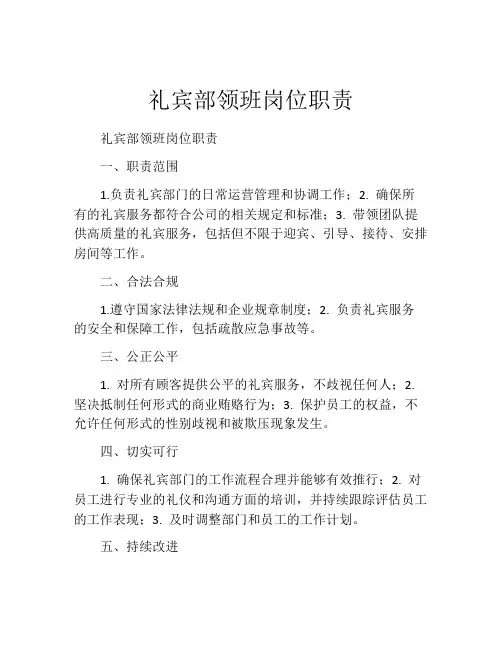 礼宾部领班岗位职责

礼宾部领班岗位职责

一、职责范围

1.负责礼宾部门的日常运营管理和协调工作；2. 确保所有的礼宾服务都符合公司的相关规定和标准；3. 带领团队提供高质量的礼宾服务，包括但不限于迎宾、引导、接待、安排房间等工作。

二、合法合规

1.遵守国家法律法规和企业规章制度；2. 负责礼宾服务的安全和保障工作，包括疏散应急事故等。

三、公正公平

1. 对所有顾客提供公平的礼宾服务，不歧视任何人；2. 坚决抵制任何形式的商业贿赂行为；3. 保护员工的权益，不允许任何形式的性别歧视和被欺压现象发生。

四、切实可行

1. 确保礼宾部门的工作流程合理并能够有效推行；2. 对员工进行专业的礼仪和沟通方面的培训，并持续跟踪评估员工的工作表现；3. 及时调整部门和员工的工作计划。

五、持续改进